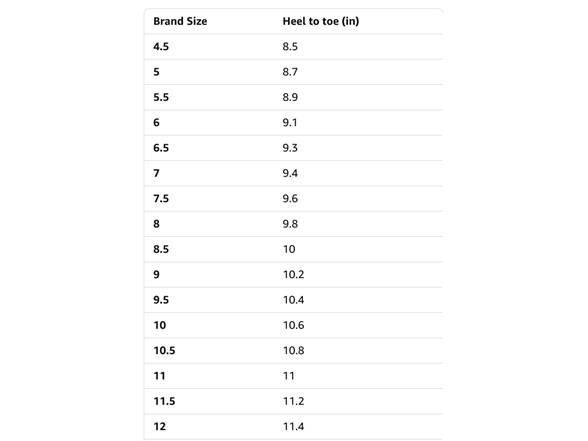 | Brand Size | Heel to toe (in) |
|---|---|
| 4.5 | 8.5 |
| 5 | 8.7 |
| 5.5 | 8.9 |
| 6 | 9.1 |
| 6.5 | 9.3 |
| 7 | 9.4 |
| 7.5 | 9.6 |
| 8 | 9.8 |
| 8.5 | 10 |
| 9 | 10.2 |
| 9.5 | 10.4 |
| 10 | 10.6 |
| 10.5 | 10.8 |
| 11 | 11 |
| 11.5 | 11.2 |
| 12 | 11.4 |